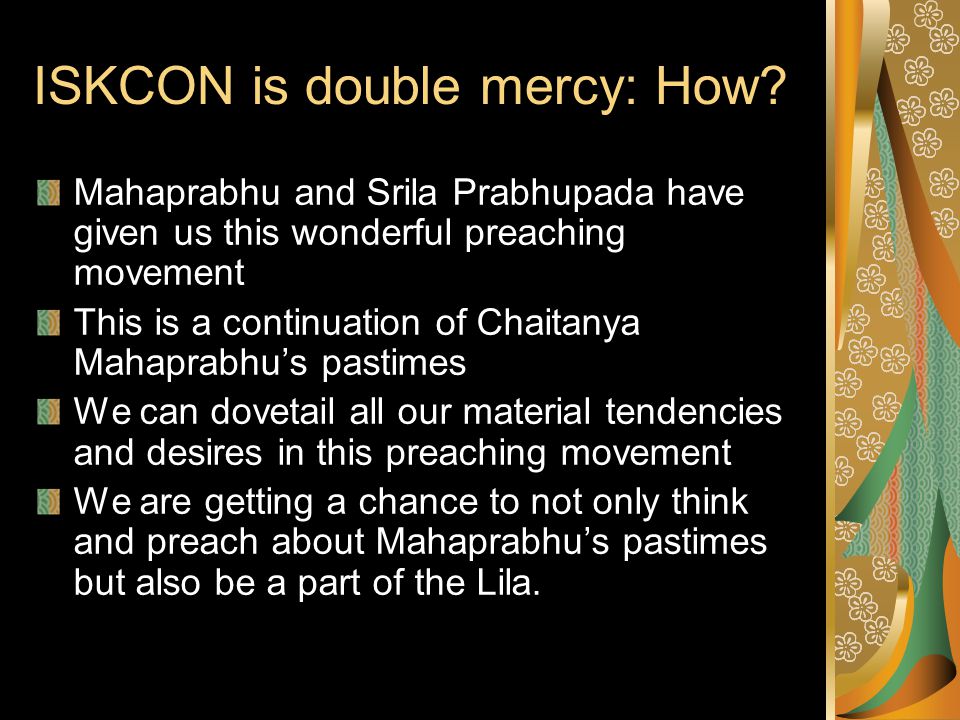 ISKCON is double mercy: How?

Mahaprabhu and Srila Prabhupada have given us this wonderful preaching movement

This is a continuation of Chaitanya Mahaprabhu’s pastimes

We can dovetail all our material tendencies and desires in this preaching movement

We are getting a chance to not only think and preach about Mahaprabhu’s pastimes but also be a part of the Lila.